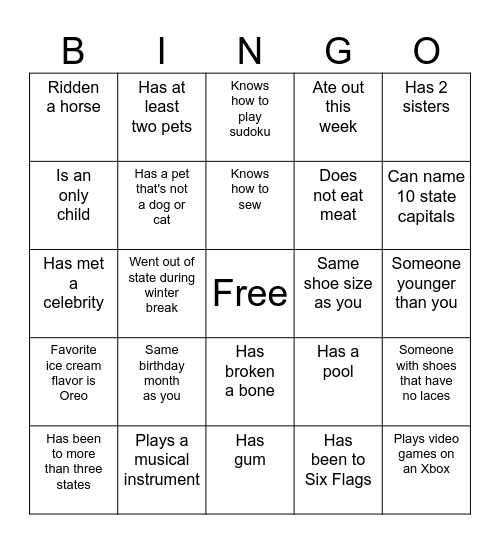 | B | I | N | G | O |
|---|---|---|---|---|
| Ridden a horse | Has at least two pets | Knows how to play sudoku | Ate out this week | Has 2 sisters |
| Is an only child | Has a pet that's not a dog or cat | Knows how to sew | Does not eat meat | Can name 10 state capitals |
| Has met a celebrity | Went out of state during winter break | Free | Same shoe size as you | Someone younger than you |
| Favorite ice cream flavor is Oreo | Same birthday month as you | Has broken a bone | Has a pool | Someone with shoes that have no laces |
| Has been to more than three states | Plays a musical instrument | Has gum | Has been to Six Flags | Plays video games on an Xbox |